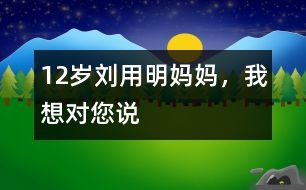 12岁刘用明妈妈，我想对您说